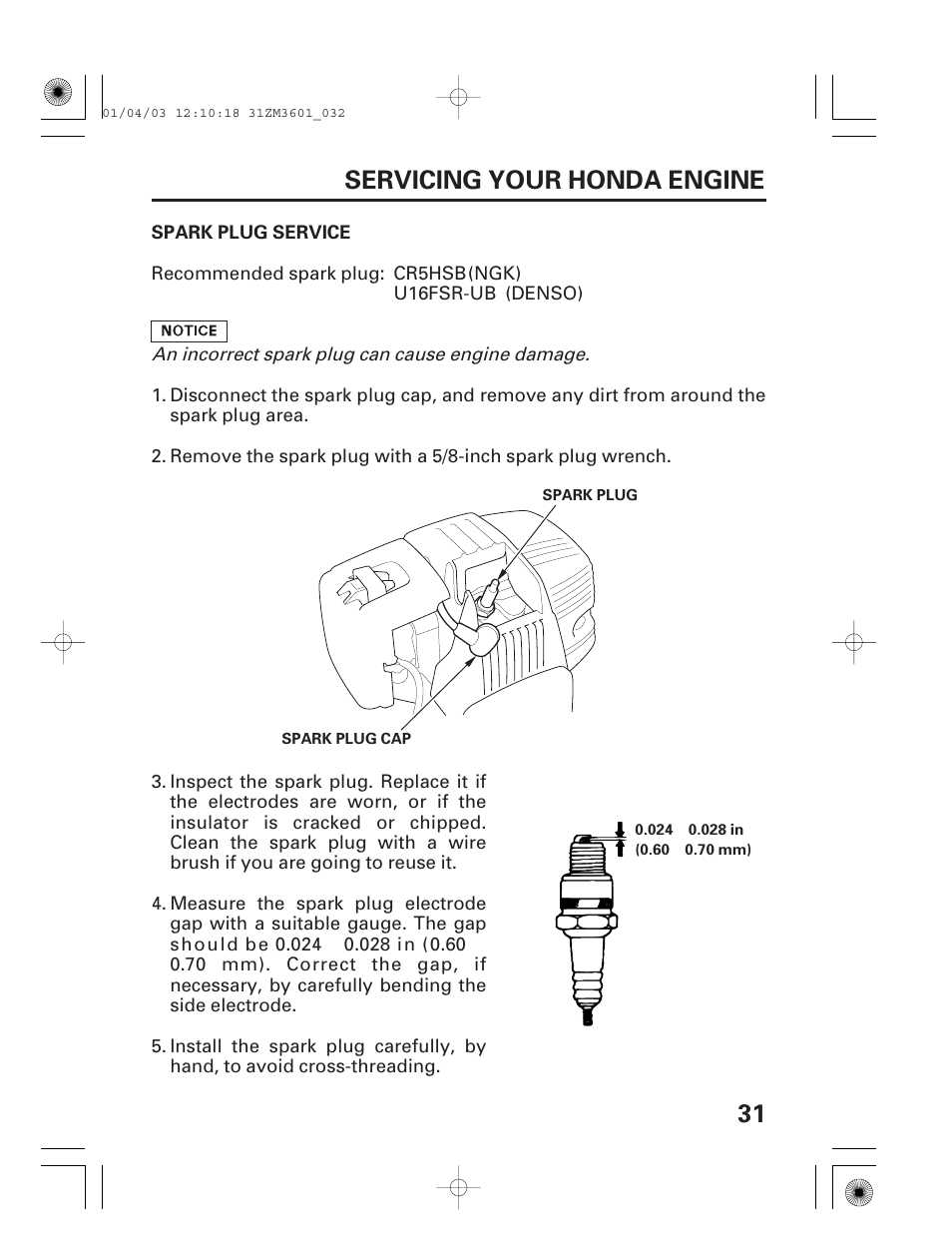 01/04/03 12:10:18 31ZM3601_032

SERVICING YOUR HONDA ENGINE

SPARK PLUG SERVICE

Recommended spark plug: CR5HSB(NGK)
U16FSR-UB (DENSO)

NOTICE

An incorrect spark plug can cause engine damage.

1. Disconnect the spark plug cap, and remove any dirt from around the spark plug area.

2. Remove the spark plug with a 5/8-inch spark plug wrench.

SPARK PLUG

SPARK PLUG CAP

3. Inspect the spark plug. Replace it if the electrodes are worn, or if the insulator is cracked or chipped. Clean the spark plug with a wire brush if you are going to reuse it.

4. Measure the spark plug electrode gap with a suitable gauge. The gap should be 0.024 0.028 in (0.60 0.70 mm). Correct the gap, if necessary, by carefully bending the side electrode.

5. Install the spark plug carefully, by hand, to avoid cross-threading.

0.024 0.028 in
(0.60 0.70 mm)

31